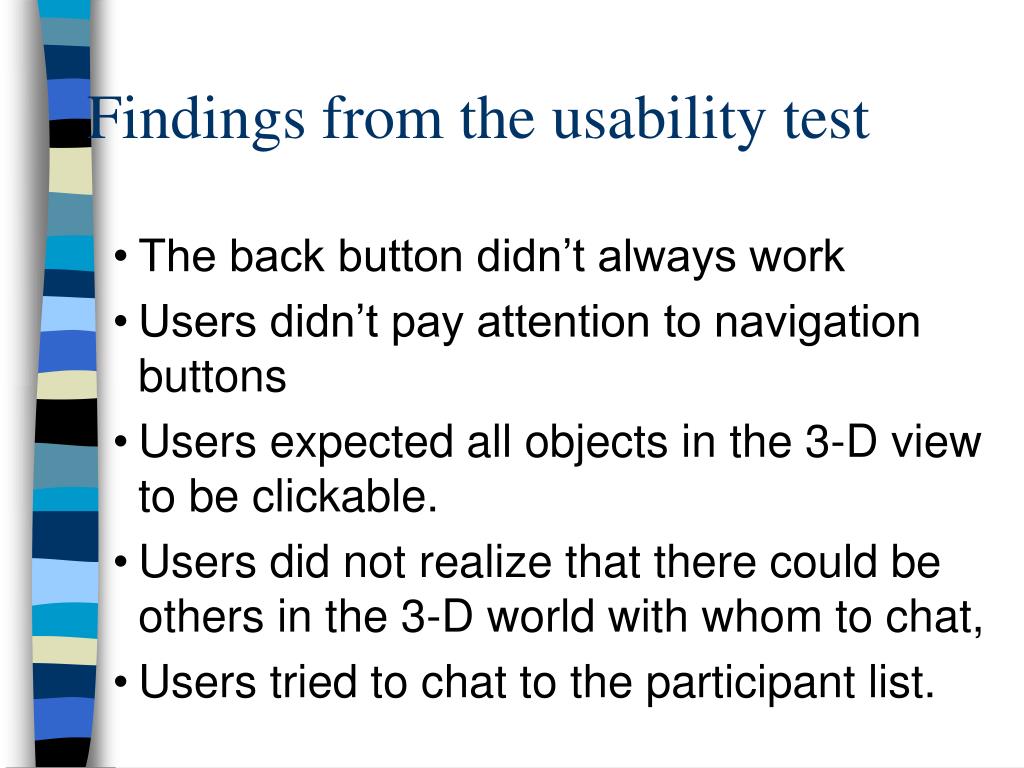 Findings from the usability test

• The back button didn’t always work
• Users didn’t pay attention to navigation buttons
• Users expected all objects in the 3-D view to be clickable.
• Users did not realize that there could be others in the 3-D world with whom to chat,
• Users tried to chat to the participant list.